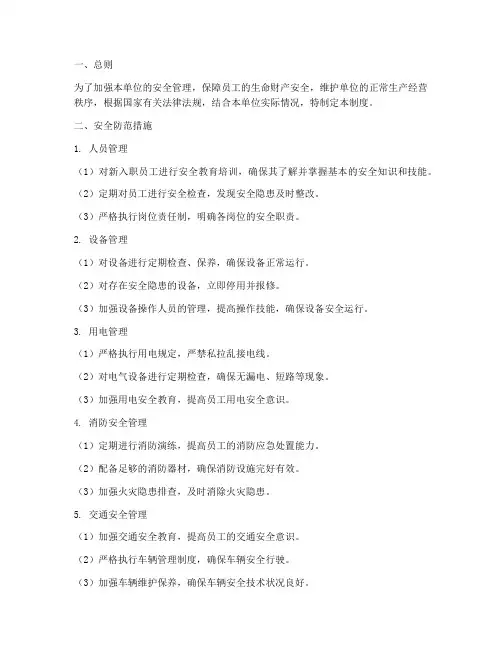 一、总则

为了加强本单位的安全管理，保障员工的生命财产安全，维护单位的正常生产经营秩序，根据国家有关法律法规，结合本单位实际情况，特制定本制度。

二、安全防范措施

1. 人员管理

（1）对新入职员工进行安全教育培训，确保其了解并掌握基本的安全知识和技能。

（2）定期对员工进行安全检查，发现安全隐患及时整改。

（3）严格执行岗位责任制，明确各岗位的安全职责。

2. 设备管理

（1）对设备进行定期检查、保养，确保设备正常运行。

（2）对存在安全隐患的设备，立即停用并报修。

（3）加强设备操作人员的管理，提高操作技能，确保设备安全运行。

3. 用电管理

（1）严格执行用电规定，严禁私拉乱接电线。

（2）对电气设备进行定期检查，确保无漏电、短路等现象。

（3）加强用电安全教育，提高员工用电安全意识。

4. 消防安全管理

（1）定期进行消防演练，提高员工的消防应急处置能力。

（2）配备足够的消防器材，确保消防设施完好有效。

（3）加强火灾隐患排查，及时消除火灾隐患。

5. 交通安全管理

（1）加强交通安全教育，提高员工的交通安全意识。

（2）严格执行车辆管理制度，确保车辆安全行驶。

（3）加强车辆维护保养，确保车辆安全技术状况良好。